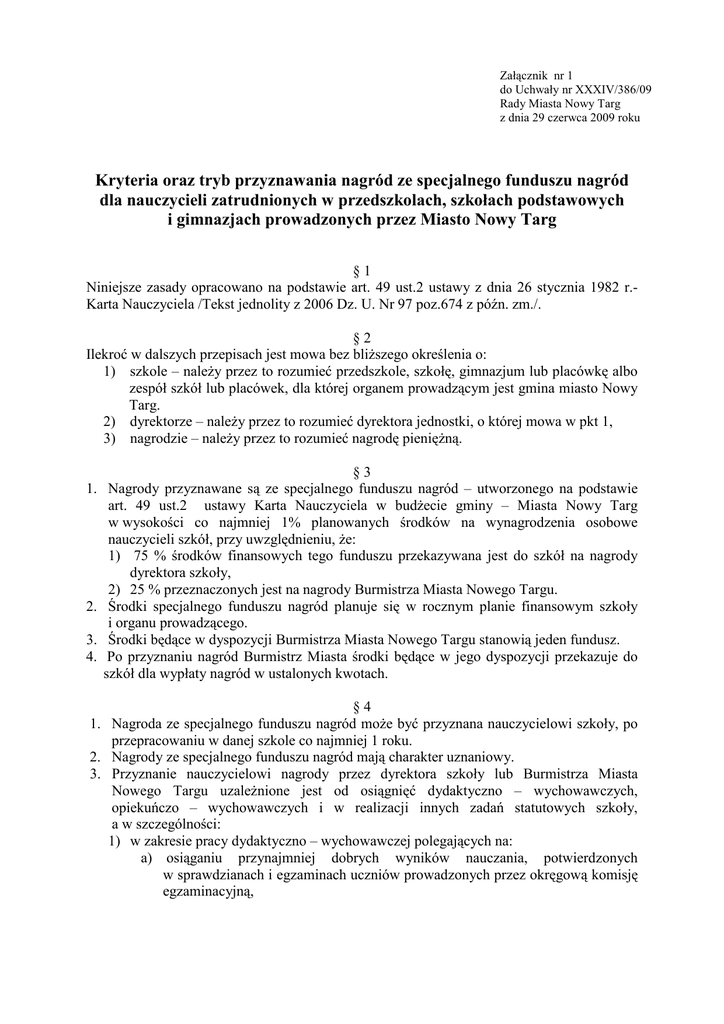 Załącznik nr 1
do Uchwały nr XXXIV/386/09
Rady Miasta Nowy Targ
z dnia 29 czerwca 2009 roku

Kryteria oraz tryb przyznawania nagród ze specjalnego funduszu nagród dla nauczycieli zatrudnionych w przedszkolach, szkołach podstawowych i gimnazjach prowadzonych przez Miasto Nowy Targ

§ 1
Niniejsze zasady opracowano na podstawie art. 49 ust.2 ustawy z dnia 26 stycznia 1982 r.- Karta Nauczyciela /Tekst jednolity z 2006 Dz. U. Nr 97 poz.674 z późn. zm./.

§ 2
Ilekroć w dalszych przepisach jest mowa bez bliższego określenia o:
1) szkole – należy przez to rozumieć przedszkole, szkołę, gimnazjum lub placówkę albo zespół szkół lub placówek, dla której organem prowadzącym jest gmina miasto Nowy Targ.
2) dyrektorze – należy przez to rozumieć dyrektora jednostki, o której mowa w pkt 1,
3) nagrodzie – należy przez to rozumieć nagrodę pieniężną.

§ 3
1. Nagrody przyznawane są ze specjalnego funduszu nagród – utworzonego na podstawie art. 49 ust.2 ustawy Karta Nauczyciela w budżecie gminy – Miasta Nowy Targ w wysokości co najmniej 1% planowanych środków na wynagrodzenia osobowe nauczycieli szkół, przy uwzględnieniu, że:
1) 75 % środków finansowych tego funduszu przekazywana jest do szkół na nagrody dyrektora szkoły,
2) 25 % przeznaczonych jest na nagrody Burmistrza Miasta Nowego Targu.
2. Środki specjalnego funduszu nagród planuje się w rocznym planie finansowym szkoły i organu prowadzącego.
3. Środki będące w dyspozycji Burmistrza Miasta Nowego Targu stanowią jeden fundusz.
4. Po przyznaniu nagród Burmistrz Miasta środki będące w jego dyspozycji przekazuje do szkół dla wypłaty nagród w ustalonych kwotach.

§ 4
1. Nagroda ze specjalnego funduszu nagród może być przyznana nauczycielowi szkoły, po przepracowaniu w danej szkole co najmniej 1 roku.
2. Nagrody ze specjalnego funduszu nagród mają charakter uznaniowy.
3. Przyznanie nauczycielowi nagrody przez dyrektora szkoły lub Burmistrza Miasta Nowego Targu uzależnione jest od osiągnięć dydaktyczno – wychowawczych, opiekuńczo – wychowawczych i w realizacji innych zadań statutowych szkoły, a w szczególności:
1) w zakresie pracy dydaktyczno – wychowawczej polegających na:
a) osiąganiu przynajmniej dobrych wyników nauczania, potwierdzonych w sprawdzianach i egzaminach uczniów prowadzonych przez okręgową komisję egzaminacyjną,